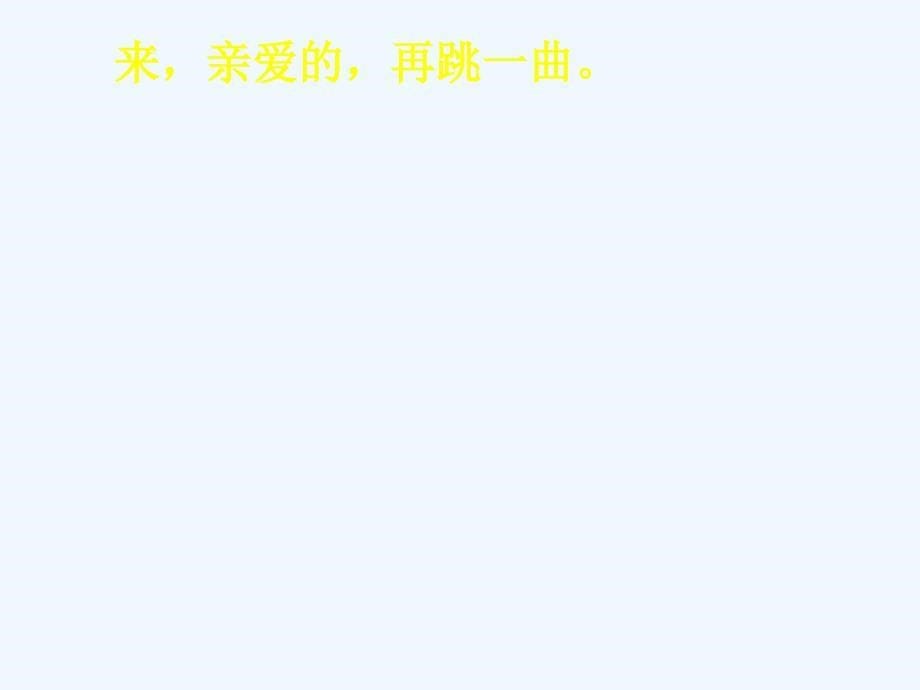 来，亲爱的，再跳一曲。